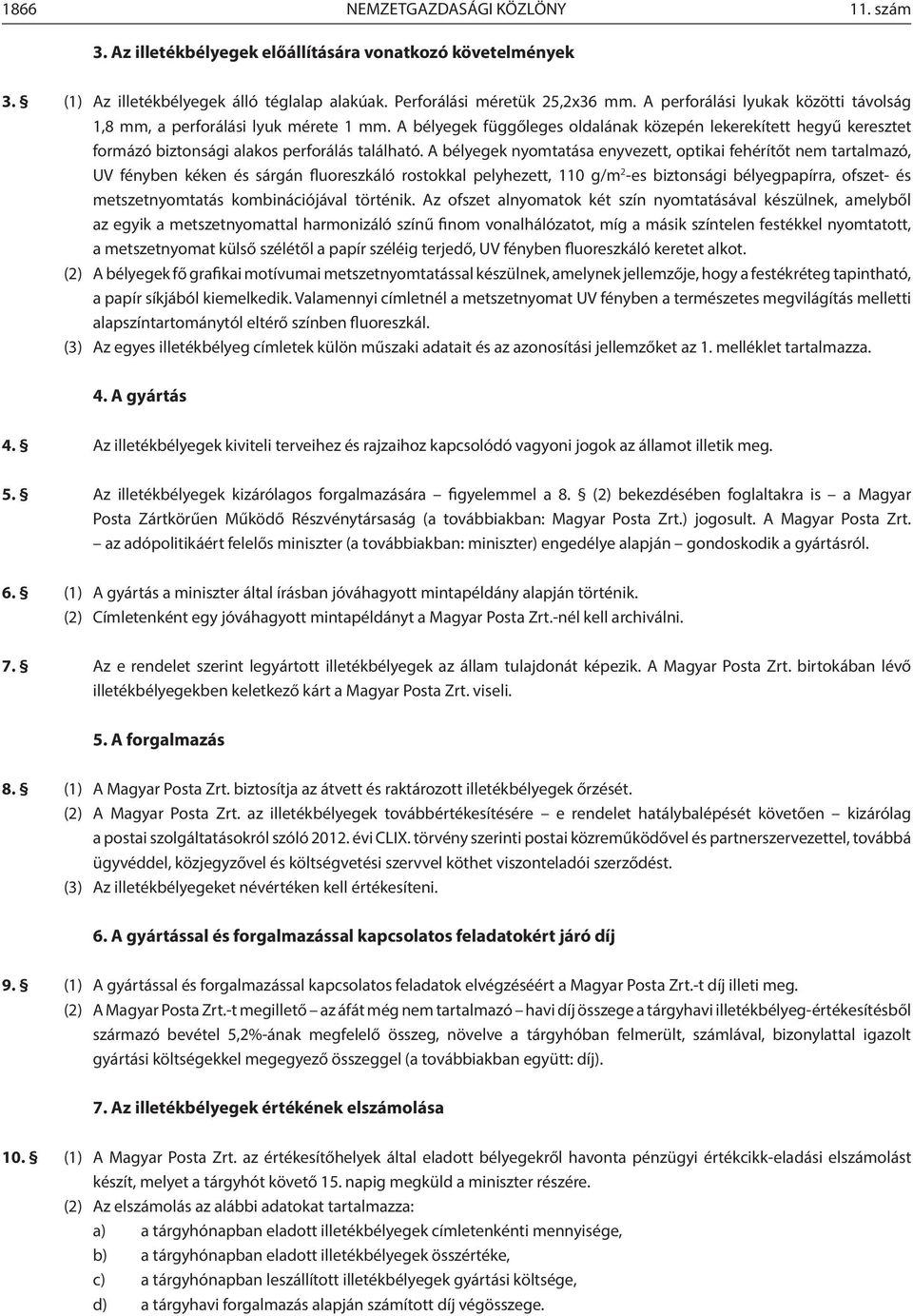 1866 NEMZETGAZDASÁGI KÖZLÖNY 11. szám

3. Az illetékbélyegek előállítására vonatkozó követelmények

3. § (1) Az illetékbélyegek álló téglalap alakúak. Perforálási méretük 25,2x36 mm. A perforálási lyukak közötti távolság 1,8 mm, a perforálási lyuk mérete 1 mm. A bélyegek függőleges oldalának közepén lekerekített hegyű keresztet formázó biztonsági alakos perforálás található. A bélyegek nyomtatása enyvezett, optikai fehérítőt nem tartalmazó, UV fényben kéken és sárgán fluoreszkáló rostokkal pelyhezett, 110 g/m$^2$-es biztonsági bélyegpapírra, ofszet- és metszetnyomtatás kombinációjával történik. Az ofszet alnyomatok két szín nyomtatásával készülnek, amelyből az egyik a metszetnyomattal harmonizáló színű finom vonalhálózatot, míg a másik színtelen festékkel nyomtatott, a metszetnyomat külső szélétől a papír széléig terjedő, UV fényben fluoreszkáló keretet alkot.
(2) A bélyegek fő grafikai motívumai metszetnyomtatással készülnek, amelynek jellemzője, hogy a festékréteg tapintható, a papír síkjából kiemelkedik. Valamennyi címletnél a metszetnyomat UV fényben a természetes megvilágítás melletti alapszíntartománytól eltérő színben fluoreszkál.
(3) Az egyes illetékbélyeg címletek külön műszaki adatait és az azonosítási jellemzőket az 1. melléklet tartalmazza.

4. A gyártás

4. § Az illetékbélyegek kiviteli terveihez és rajzaihoz kapcsolódó vagyoni jogok az államot illetik meg.

5. § Az illetékbélyegek kizárólagos forgalmazására – figyelemmel a 8. § (2) bekezdésében foglaltakra is – a Magyar Posta Zártkörűen Működő Részvénytársaság (a továbbiakban: Magyar Posta Zrt.) jogosult. A Magyar Posta Zrt. – az adópolitikáért felelős miniszter (a továbbiakban: miniszter) engedélye alapján – gondoskodik a gyártásról.

6. § (1) A gyártás a miniszter által írásban jóváhagyott mintapéldány alapján történik.
(2) Címletenként egy jóváhagyott mintapéldányt a Magyar Posta Zrt.-nél kell archiválni.

7. § Az e rendelet szerint legyártott illetékbélyegek az állam tulajdonát képezik. A Magyar Posta Zrt. birtokában lévő illetékbélyegekben keletkező kárt a Magyar Posta Zrt. viseli.

5. A forgalmazás

8. § (1) A Magyar Posta Zrt. biztosítja az átvett és raktározott illetékbélyegek őrzését.
(2) A Magyar Posta Zrt. az illetékbélyegek továbbértékesítésére – e rendelet hatálybalépését követően – kizárólag a postai szolgáltatásokról szóló 2012. évi CLIX. törvény szerinti postai közreműködővel és partnerszervezettel, továbbá ügyvéddel, közjegyzővel és költségvetési szervvel köthet viszonteladói szerződést.
(3) Az illetékbélyegeket névértéken kell értékesíteni.

6. A gyártással és forgalmazással kapcsolatos feladatokért járó díj

9. § (1) A gyártással és forgalmazással kapcsolatos feladatok elvégzéséért a Magyar Posta Zrt.-t díj illeti meg.
(2) A Magyar Posta Zrt.-t megillető – az áfát még nem tartalmazó – havi díj összege a tárgyhavi illetékbélyeg-értékesítésből származó bevétel 5,2%-ának megfelelő összeg, növelve a tárgyhóban felmerült, számlával, bizonylattal igazolt gyártási költségekkel megegyező összeggel (a továbbiakban együtt: díj).

7. Az illetékbélyegek értékének elszámolása

10. § (1) A Magyar Posta Zrt. az értékesítőhelyek által eladott bélyegekről havonta pénzügyi értékcikk-eladási elszámolást készít, melyet a tárgyhót követő 15. napig megküld a miniszter részére.
(2) Az elszámolás az alábbi adatokat tartalmazza:
a) a tárgyhónapban eladott illetékbélyegek címletenkénti mennyisége,
b) a tárgyhónapban eladott illetékbélyegek összértéke,
c) a tárgyhónapban leszállított illetékbélyegek gyártási költsége,
d) a tárgyhavi forgalmazás alapján számított díj végösszege.